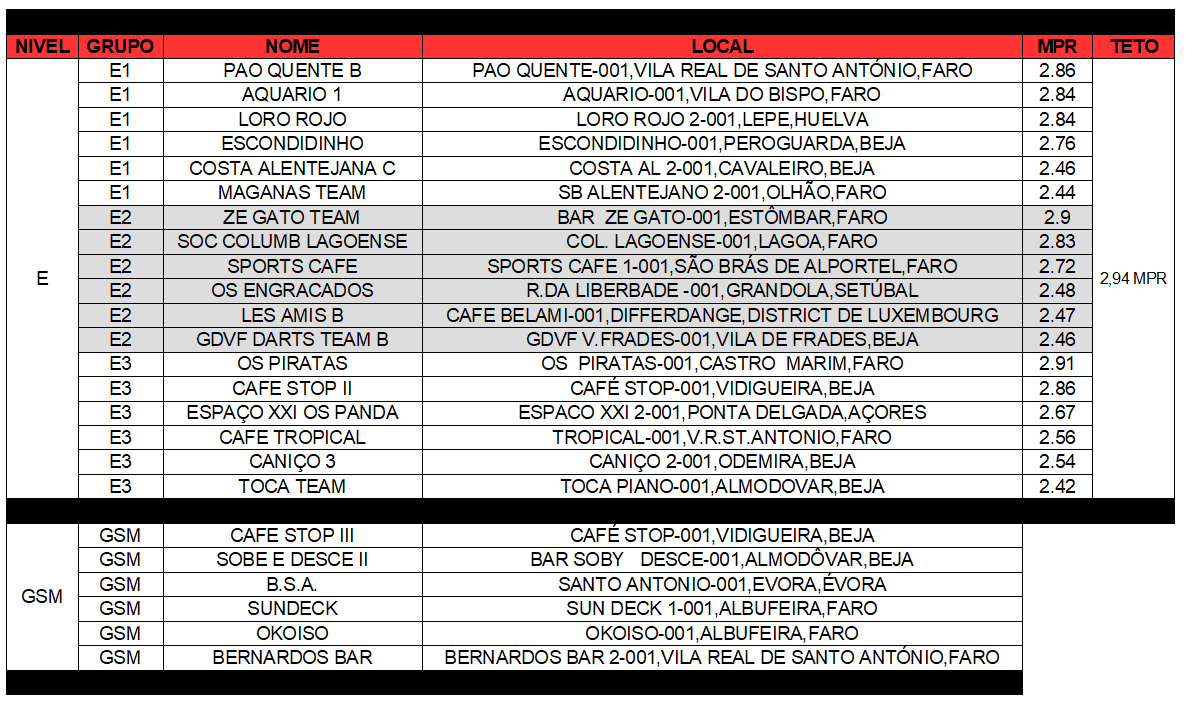 | NIVEL | GRUPO | NOME | LOCAL | MPR | TETO |
|---|---|---|---|---|---|
| E | E1 | PAO QUENTE B | PAO QUENTE-001,VILA REAL DE SANTO ANTÓNIO,FARO | 2.86 | 2,94 MPR |
| | E1 | AQUARIO 1 | AQUARIO-001,VILA DO BISPO,FARO | 2.84 | |
| | E1 | LORO ROJO | LORO ROJO 2-001,LEPE,HUELVA | 2.84 | |
| | E1 | ESCONDIDINHO | ESCONDIDINHO-001,PEROGUARDA,BEJA | 2.76 | |
| | E1 | COSTA ALENTEJANA C | COSTA AL 2-001,CAVALEIRO,BEJA | 2.46 | |
| | E1 | MAGANAS TEAM | SB ALENTEJANO 2-001,OLHÃO,FARO | 2.44 | |
| | E2 | ZE GATO TEAM | BAR ZE GATO-001,ESTÔMBAR,FARO | 2.9 | |
| | E2 | SOC COLUMB LAGOENSE | COL. LAGOENSE-001,LAGOA,FARO | 2.83 | |
| | E2 | SPORTS CAFE | SPORTS CAFE 1-001,SÃO BRÁS DE ALPORTEL,FARO | 2.72 | |
| | E2 | OS ENGRACADOS | R.DA LIBERBADE -001,GRANDOLA,SETÚBAL | 2.48 | |
| | E2 | LES AMIS B | CAFE BELAMI-001,DIFFERDANGE,DISTRICT DE LUXEMBOURG | 2.47 | |
| | E2 | GDVF DARTS TEAM B | GDVF V.FRADES-001,VILA DE FRADES,BEJA | 2.46 | |
| | E3 | OS PIRATAS | OS PIRATAS-001,CASTRO MARIM,FARO | 2.91 | |
| | E3 | CAFE STOP II | CAFÉ STOP-001,VIDIGUEIRA,BEJA | 2.86 | |
| | E3 | ESPAÇO XXI OS PANDA | ESPACO XXI 2-001,PONTA DELGADA,AÇORES | 2.67 | |
| | E3 | CAFE TROPICAL | TROPICAL-001,V.R.ST.ANTONIO,FARO | 2.56 | |
| | E3 | CANIÇO 3 | CANIÇO 2-001,ODEMIRA,BEJA | 2.54 | |
| | E3 | TOCA TEAM | TOCA PIANO-001,ALMODOVAR,BEJA | 2.42 | |
| GSM | GSM | CAFE STOP III | CAFÉ STOP-001,VIDIGUEIRA,BEJA | | |
| | GSM | SOBE E DESCE II | BAR SOBY DESCE-001,ALMODÔVAR,BEJA | | |
| | GSM | B.S.A. | SANTO ANTONIO-001,EVORA,ÉVORA | | |
| | GSM | SUNDECK | SUN DECK 1-001,ALBUFEIRA,FARO | | |
| | GSM | OKOISO | OKOISO-001,ALBUFEIRA,FARO | | |
| | GSM | BERNARDOS BAR | BERNARDOS BAR 2-001,VILA REAL DE SANTO ANTÓNIO,FARO | | |